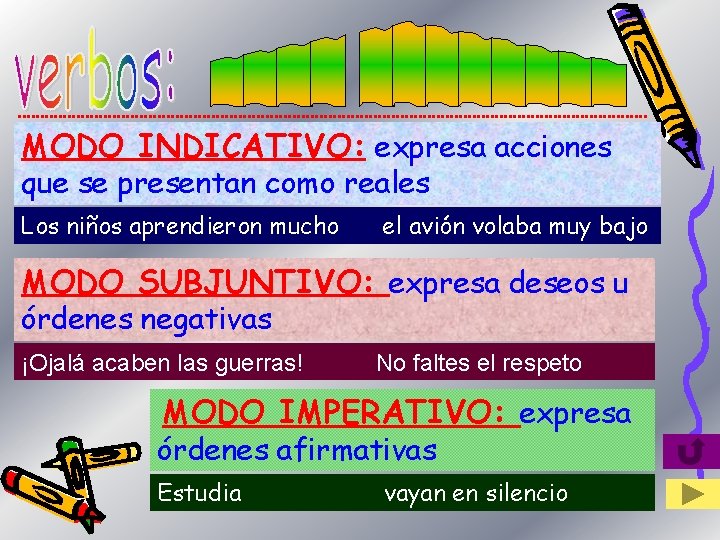 verbos:

MODO INDICATIVO: expresa acciones que se presentan como reales

Los niños aprendieron mucho    el avión volaba muy bajo

MODO SUBJUNTIVO: expresa deseos u órdenes negativas

¡Ojalá acaben las guerras!    No faltes el respeto

MODO IMPERATIVO: expresa órdenes afirmativas

Estudia    vayan en silencio